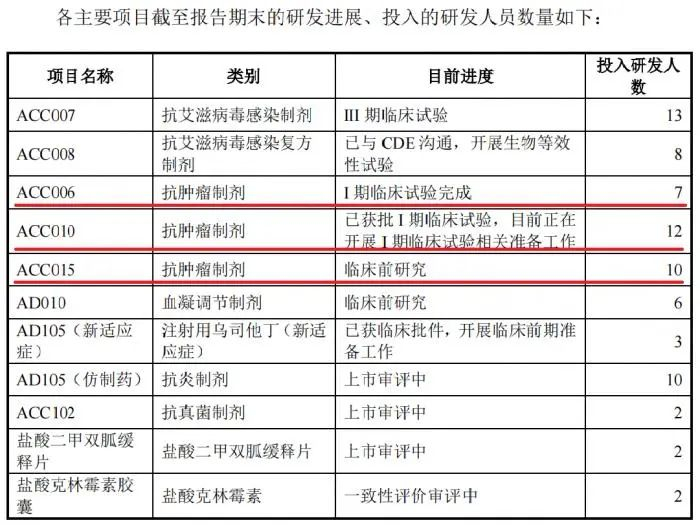 各主要项目截至报告期末的研发进展、投入的研发人员数量如下：

| 项目名称 | 类别 | 目前进度 | 投入研发人数 |
|---|---|---|---|
| ACC007 | 抗艾滋病毒感染制剂 | III期临床试验 | 13 |
| ACC008 | 抗艾滋病毒感染复方制剂 | 已与CDE沟通，开展生物等效性试验 | 8 |
| ACC006 | 抗肿瘤制剂 | I期临床试验完成 | 7 |
| ACC010 | 抗肿瘤制剂 | 已获批I期临床试验，目前正在开展I期临床试验相关准备工作 | 12 |
| ACC015 | 抗肿瘤制剂 | 临床前研究 | 10 |
| AD010 | 血凝调节制剂 | 临床前研究 | 6 |
| AD105（新适应症） | 注射用乌司他丁（新适应症） | 已获临床批件，开展临床前期准备工作 | 3 |
| AD105（仿制药） | 抗炎制剂 | 上市审评中 | 10 |
| ACC102 | 抗真菌制剂 | 上市审评中 | 2 |
| 盐酸二甲双胍缓释片 | 盐酸二甲双胍缓释片 | 上市审评中 | 2 |
| 盐酸克林霉素胶囊 | 盐酸克林霉素 | 一致性评价审评中 | 2 |